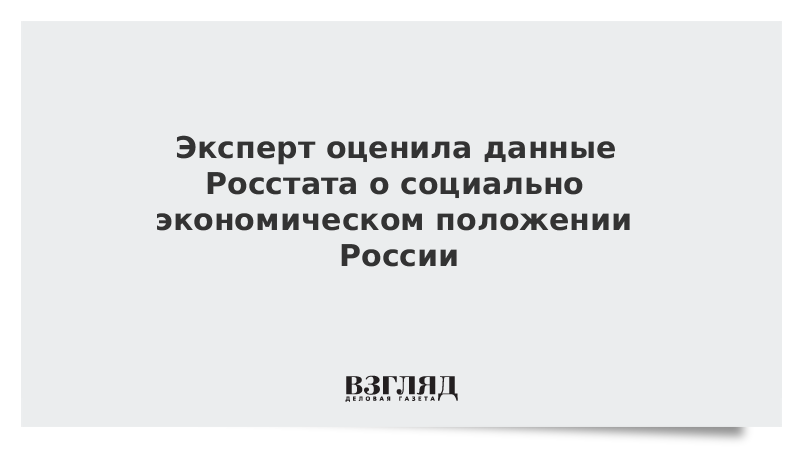 Эксперт оценила данные Росстата о социально экономическом положении России

ВЗГЛЯД
ДЕЛОВАЯ ГАЗЕТА